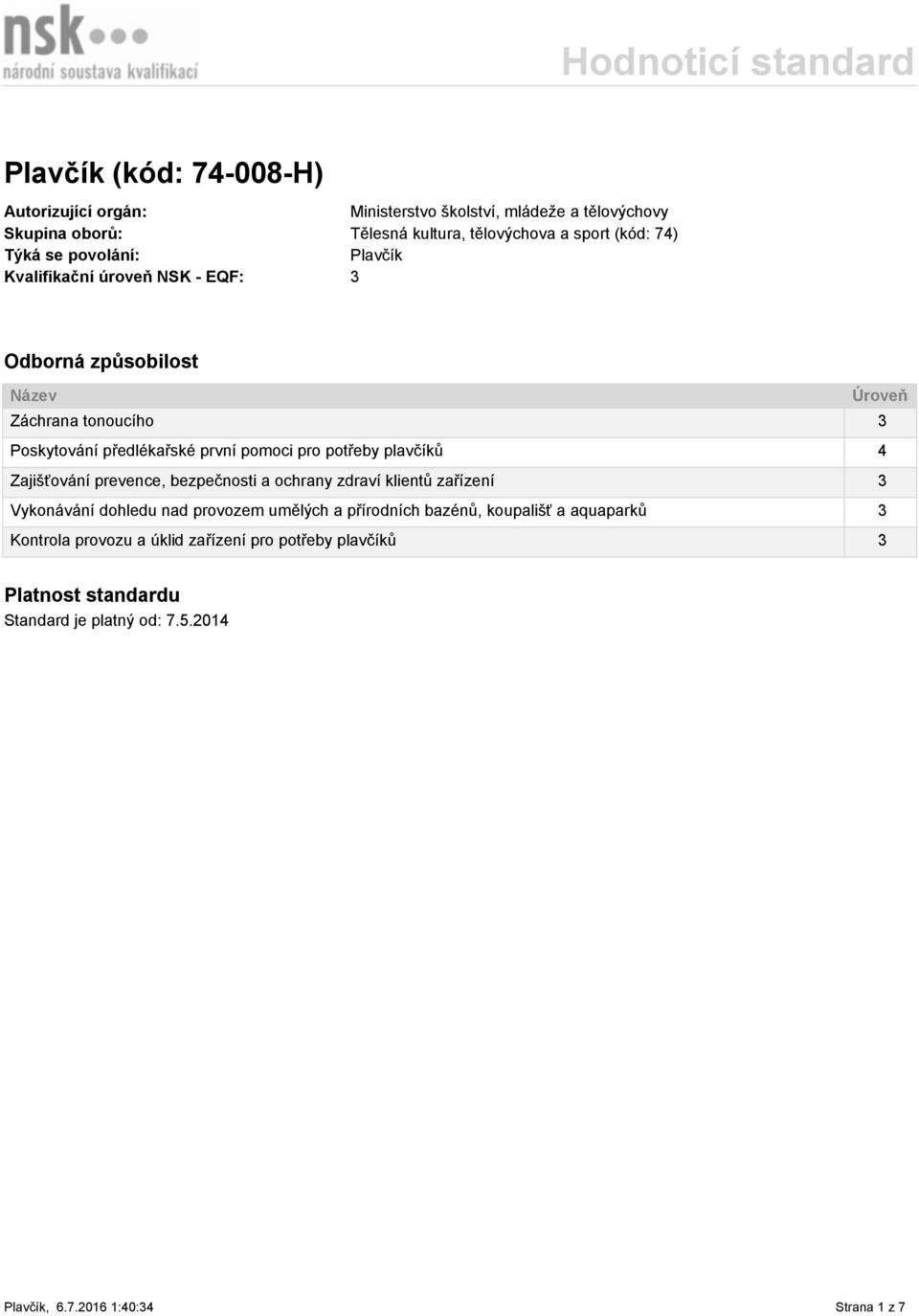 nsk
národní soustava kvalifikací

Hodnoticí standard

Plavčík (kód: 74-008-H)

Autorizující orgán: Ministerstvo školství, mládeže a tělovýchovy
Skupina oborů: Tělesná kultura, tělovýchova a sport (kód: 74)
Týká se povolání: Plavčík
Kvalifikační úroveň NSK - EQF: 3

Odborná způsobilost

| Název | Úroveň |
|---|---|
| Záchrana tonoucího | 3 |
| Poskytování předlékařské první pomoci pro potřeby plavčíků | 4 |
| Zajišťování prevence, bezpečnosti a ochrany zdraví klientů zařízení | 3 |
| Vykonávání dohledu nad provozem umělých a přírodních bazénů, koupališť a aquaparků | 3 |
| Kontrola provozu a úklid zařízení pro potřeby plavčíků | 3 |

Platnost standardu
Standard je platný od: 7.5.2014

Plavčík, 6.7.2016 1:40:34 Strana 1 z 7